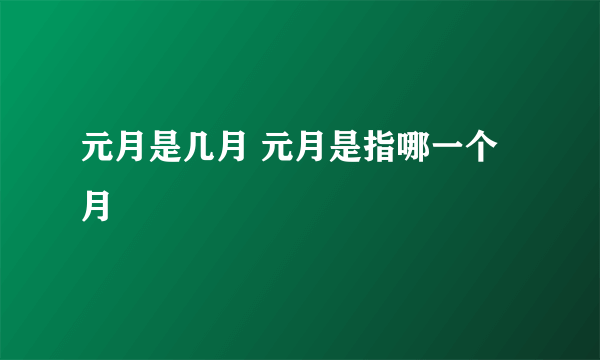 元月是几月 元月是指哪一个月